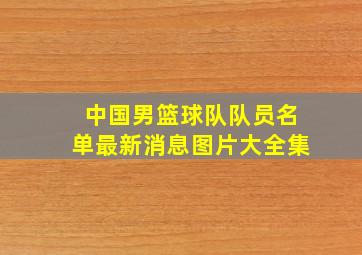 中国男篮球队队员名单最新消息图片大全集